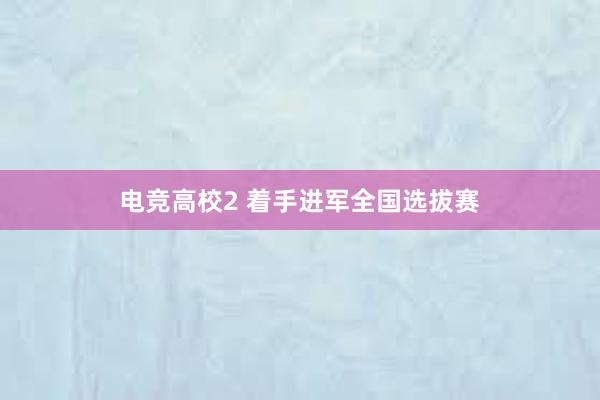 电竞高校2 着手进军全国选拔赛